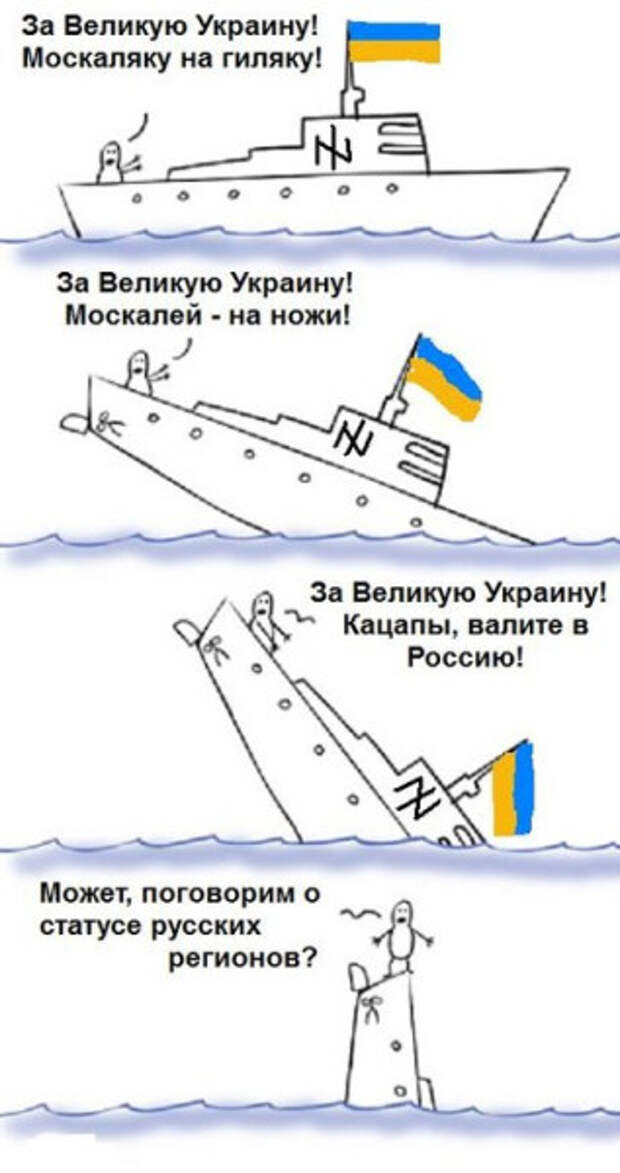 За Великую Украину!
Москаляку на гиляку!

За Великую Украину!
Москалей - на ножи!

За Великую Украину!
Кацапы, валите в Россию!

Может, поговорим о статусе русских регионов?